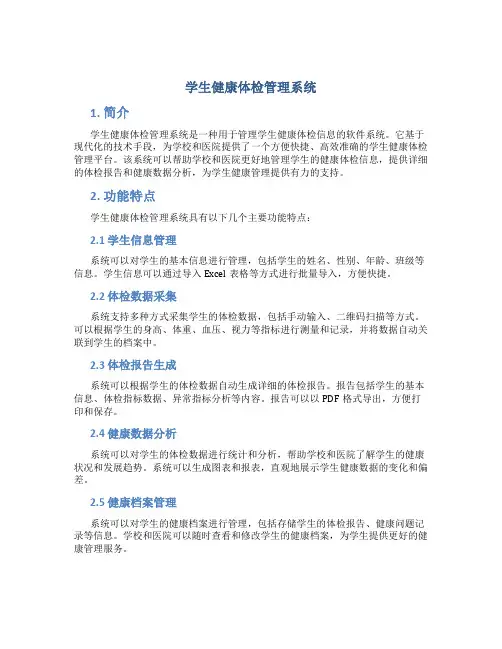 学生健康体检管理系统

1. 简介

学生健康体检管理系统是一种用于管理学生健康体检信息的软件系统。它基于现代化的技术手段，为学校和医院提供了一个方便快捷、高效准确的学生健康体检管理平台。该系统可以帮助学校和医院更好地管理学生的健康体检信息，提供详细的体检报告和健康数据分析，为学生健康管理提供有力的支持。

2. 功能特点

学生健康体检管理系统具有以下几个主要功能特点：

2.1 学生信息管理

系统可以对学生的基本信息进行管理，包括学生的姓名、性别、年龄、班级等信息。学生信息可以通过导入 Excel 表格等方式进行批量导入，方便快捷。

2.2 体检数据采集

系统支持多种方式采集学生的体检数据，包括手动输入、二维码扫描等方式。可以根据学生的身高、体重、血压、视力等指标进行测量和记录，并将数据自动关联到学生的档案中。

2.3 体检报告生成

系统可以根据学生的体检数据自动生成详细的体检报告。报告包括学生的基本信息、体检指标数据、异常指标分析等内容。报告可以以 PDF 格式导出，方便打印和保存。

2.4 健康数据分析

系统可以对学生的体检数据进行统计和分析，帮助学校和医院了解学生的健康状况和发展趋势。系统可以生成图表和报表，直观地展示学生健康数据的变化和偏差。

2.5 健康档案管理

系统可以对学生的健康档案进行管理，包括存储学生的体检报告、健康问题记录等信息。学校和医院可以随时查看和修改学生的健康档案，为学生提供更好的健康管理服务。